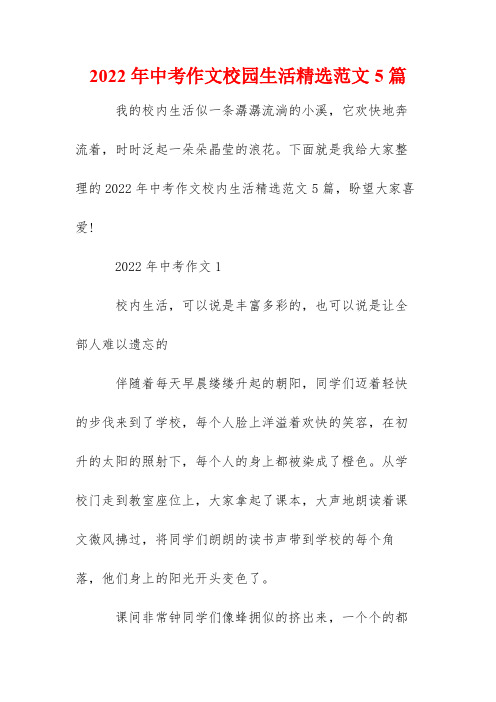 2022 年中考作文校园生活精选范文 5 篇

我的校内生活似一条潺潺流淌的小溪，它欢快地奔流着，时时泛起一朵朵晶莹的浪花。下面就是我给大家整理的 2022 年中考作文校内生活精选范文 5 篇，盼望大家喜爱!

2022 年中考作文 1

校内生活，可以说是丰富多彩的，也可以说是让全部人难以遗忘的

伴随着每天早晨缕缕升起的朝阳，同学们迈着轻快的步伐来到了学校，每个人脸上洋溢着欢快的笑容，在初升的太阳的照射下，每个人的身上都被染成了橙色。从学校门走到教室座位上，大家拿起了课本，大声地朗读着课文微风拂过，将同学们朗朗的读书声带到学校的每个角落，他们身上的阳光开头变色了。

课间非常钟同学们像蜂拥似的挤出来，一个个的都